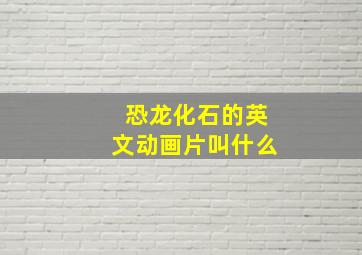 恐龙化石的英文动画片叫什么